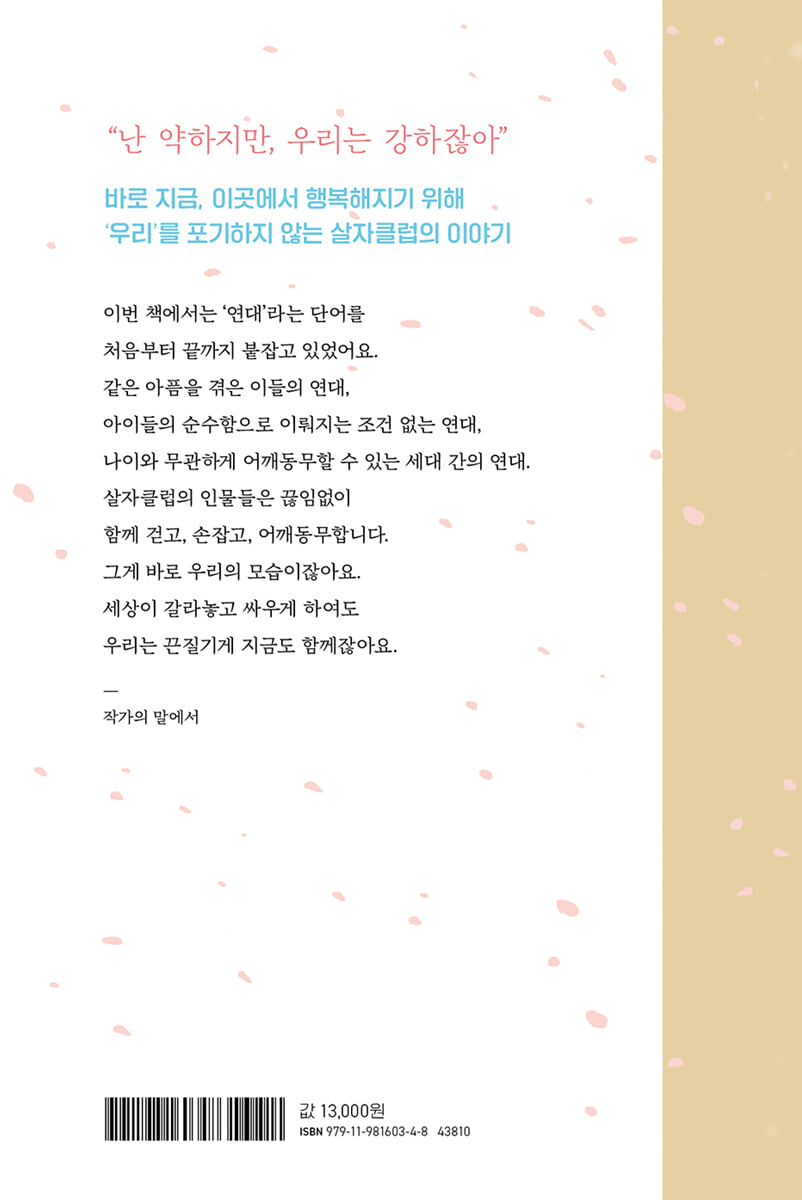 "난 약하지만, 우리는 강하잖아"

바로 지금, 이곳에서 행복해지기 위해
'우리'를 포기하지 않는 살자클럽의 이야기

이번 책에서는 '연대'라는 단어를
처음부터 끝까지 붙잡고 있었어요.
같은 아픔을 겪은 이들의 연대,
아이들의 순수함으로 이뤄지는 조건 없는 연대,
나이와 무관하게 어깨동무할 수 있는 세대 간의 연대.
살자클럽의 인물들은 끊임없이
함께 걷고, 손잡고, 어깨동무합니다.
그게 바로 우리의 모습이잖아요.
세상이 갈라놓고 싸우게 하여도
우리는 끈질기게 지금도 함께잖아요.

—
작가의 말에서

값 13,000원
ISBN 979-11-981603-4-8 43810